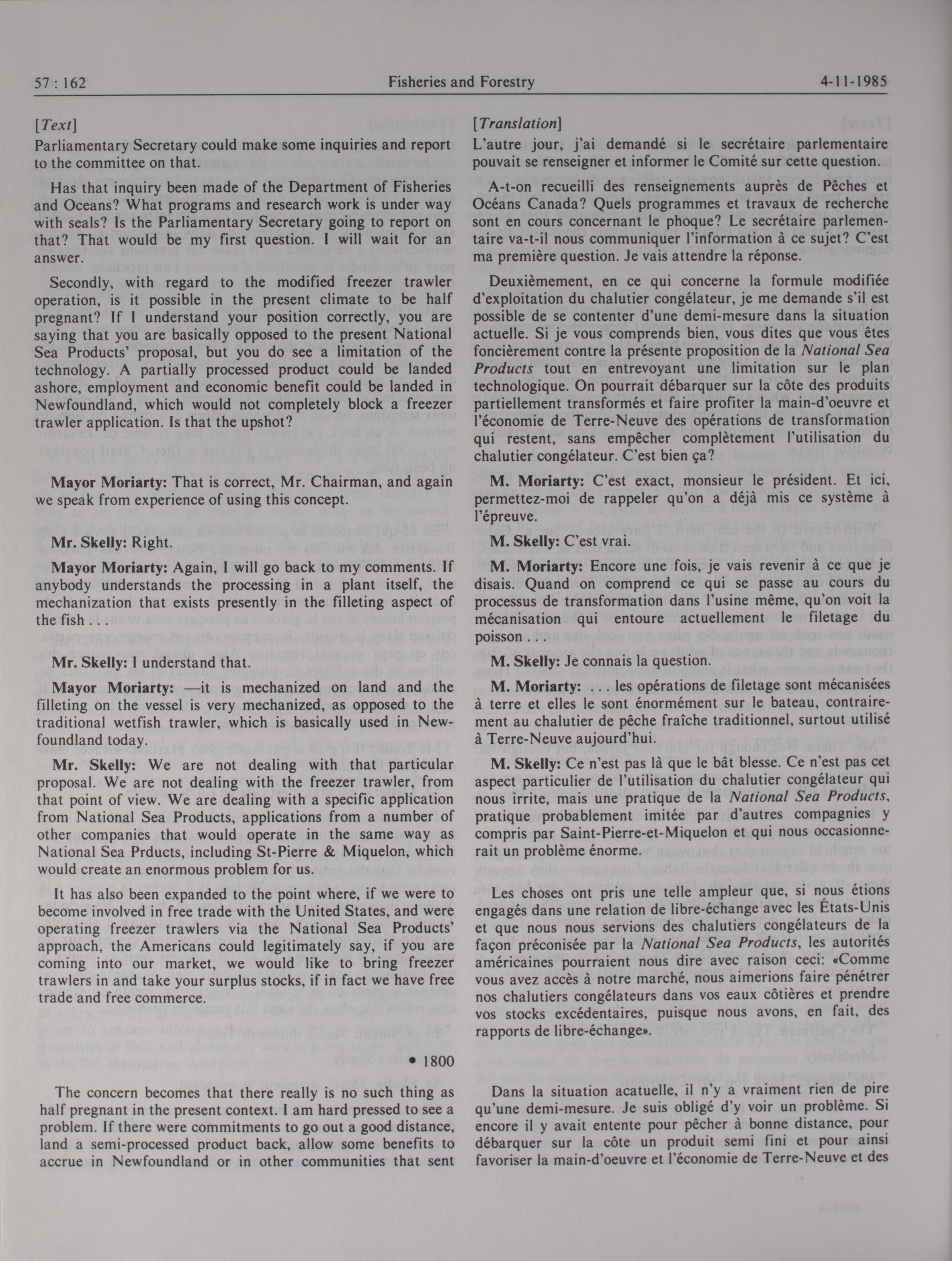 57 : 162 Fisheries and Forestry 4-11-1985

[Text]
Parliamentary Secretary could make some inquiries and report to the committee on that.

Has that inquiry been made of the Department of Fisheries and Oceans? What programs and research work is under way with seals? Is the Parliamentary Secretary going to report on that? That would be my first question. I will wait for an answer.

Secondly, with regard to the modified freezer trawler operation, is it possible in the present climate to be half pregnant? If I understand your position correctly, you are saying that you are basically opposed to the present National Sea Products' proposal, but you do see a limitation of the technology. A partially processed product could be landed ashore, employment and economic benefit could be landed in Newfoundland, which would not completely block a freezer trawler application. Is that the upshot?

Mayor Moriarty: That is correct, Mr. Chairman, and again we speak from experience of using this concept.

Mr. Skelly: Right.

Mayor Moriarty: Again, I will go back to my comments. If anybody understands the processing in a plant itself, the mechanization that exists presently in the filleting aspect of the fish . . .

Mr. Skelly: I understand that.

Mayor Moriarty: —it is mechanized on land and the filleting on the vessel is very mechanized, as opposed to the traditional wetfish trawler, which is basically used in Newfoundland today.

Mr. Skelly: We are not dealing with that particular proposal. We are not dealing with the freezer trawler, from that point of view. We are dealing with a specific application from National Sea Products, applications from a number of other companies that would operate in the same way as National Sea Prducts, including St-Pierre & Miquelon, which would create an enormous problem for us.

It has also been expanded to the point where, if we were to become involved in free trade with the United States, and were operating freezer trawlers via the National Sea Products' approach, the Americans could legitimately say, if you are coming into our market, we would like to bring freezer trawlers in and take your surplus stocks, if in fact we have free trade and free commerce.

• 1800

The concern becomes that there really is no such thing as half pregnant in the present context. I am hard pressed to see a problem. If there were commitments to go out a good distance, land a semi-processed product back, allow some benefits to accrue in Newfoundland or in other communities that sent

[Translation]
L'autre jour, j'ai demandé si le secrétaire parlementaire pouvait se renseigner et informer le Comité sur cette question.

A-t-on recueilli des renseignements auprès de Pêches et Océans Canada? Quels programmes et travaux de recherche sont en cours concernant le phoque? Le secrétaire parlementaire va-t-il nous communiquer l'information à ce sujet? C'est ma première question. Je vais attendre la réponse.

Deuxièmement, en ce qui concerne la formule modifiée d'exploitation du chalutier congélateur, je me demande s'il est possible de se contenter d'une demi-mesure dans la situation actuelle. Si je vous comprends bien, vous dites que vous êtes foncièrement contre la présente proposition de la National Sea Products tout en entrevoyant une limitation sur le plan technologique. On pourrait débarquer sur la côte des produits partiellement transformés et faire profiter la main-d'oeuvre et l'économie de Terre-Neuve des opérations de transformation qui restent, sans empêcher complètement l'utilisation du chalutier congélateur. C'est bien ça?

M. Moriarty: C'est exact, monsieur le président. Et ici, permettez-moi de rappeler qu'on a déjà mis ce système à l'épreuve.

M. Skelly: C'est vrai.

M. Moriarty: Encore une fois, je vais revenir à ce que je disais. Quand on comprend ce qui se passe au cours du processus de transformation dans l'usine même, qu'on voit la mécanisation qui entoure actuellement le filetage du poisson . . .

M. Skelly: Je connais la question.

M. Moriarty: . . . les opérations de filetage sont mécanisées à terre et elles le sont énormément sur le bateau, contrairement au chalutier de pêche fraîche traditionnel, surtout utilisé à Terre-Neuve aujourd'hui.

M. Skelly: Ce n'est pas là que le bât blesse. Ce n'est pas cet aspect particulier de l'utilisation du chalutier congélateur qui nous irrite, mais une pratique de la National Sea Products, pratique probablement imitée par d'autres compagnies y compris par Saint-Pierre-et-Miquelon et qui nous occasionnerait un problème énorme.

Les choses ont pris une telle ampleur que, si nous étions engagés dans une relation de libre-échange avec les États-Unis et que nous nous servions des chalutiers congélateurs de la façon préconisée par la National Sea Products, les autorités américaines pourraient nous dire avec raison ceci: «Comme vous avez accès à notre marché, nous aimerions faire pénétrer nos chalutiers congélateurs dans vos eaux côtières et prendre vos stocks excédentaires, puisque nous avons, en fait, des rapports de libre-échange».

Dans la situation acatuelle, il n'y a vraiment rien de pire qu'une demi-mesure. Je suis obligé d'y voir un problème. Si encore il y avait entente pour pêcher à bonne distance, pour débarquer sur la côte un produit semi fini et pour ainsi favoriser la main-d'oeuvre et l'économie de Terre-Neuve et des